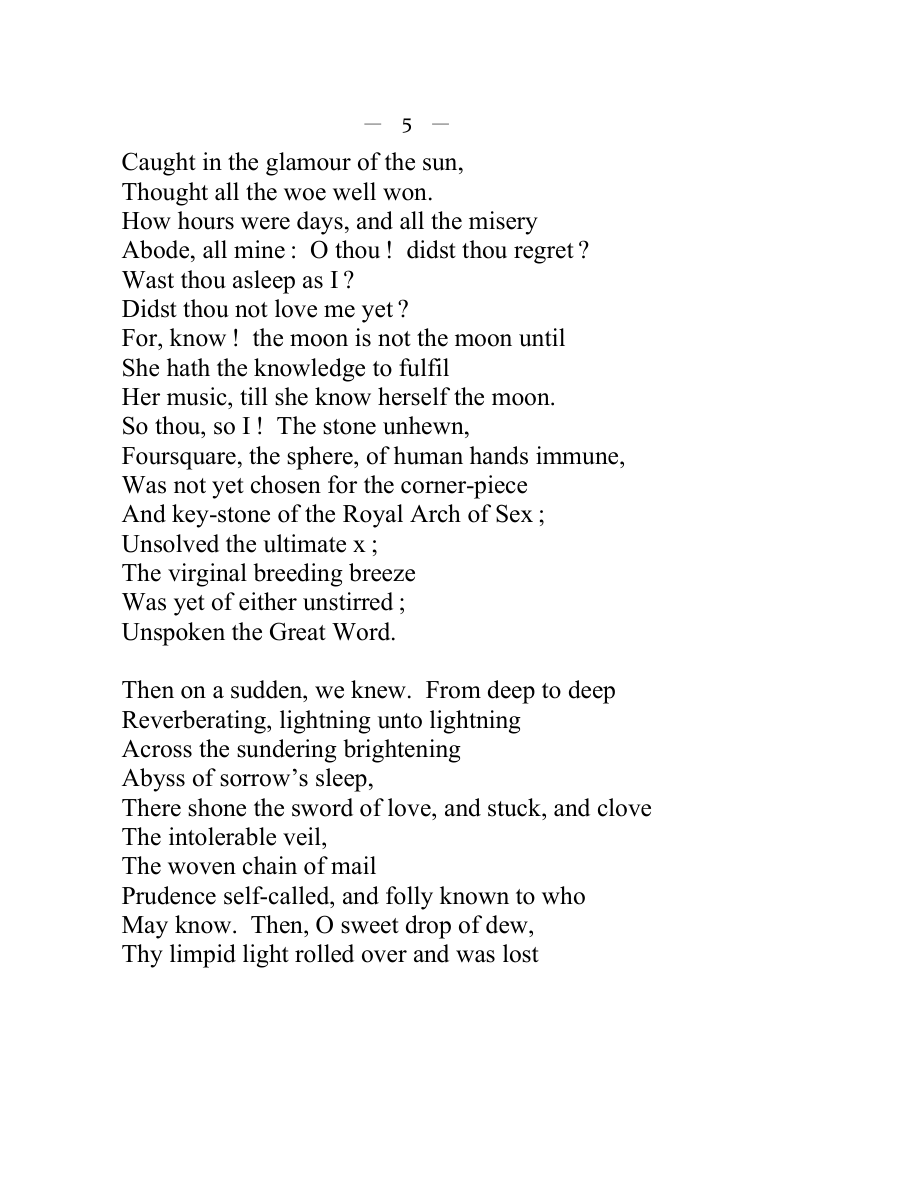 — 5 —

Caught in the glamour of the sun,
Thought all the woe well won.
How hours were days, and all the misery
Abode, all mine : O thou ! didst thou regret ?
Wast thou asleep as I ?
Didst thou not love me yet ?
For, know ! the moon is not the moon until
She hath the knowledge to fulfil
Her music, till she know herself the moon.
So thou, so I ! The stone unhewn,
Foursquare, the sphere, of human hands immune,
Was not yet chosen for the corner-piece
And key-stone of the Royal Arch of Sex ;
Unsolved the ultimate x ;
The virginal breeding breeze
Was yet of either unstirred ;
Unspoken the Great Word.

Then on a sudden, we knew. From deep to deep
Reverberating, lightning unto lightning
Across the sundering brightening
Abyss of sorrow's sleep,
There shone the sword of love, and stuck, and clove
The intolerable veil,
The woven chain of mail
Prudence self-called, and folly known to who
May know. Then, O sweet drop of dew,
Thy limpid light rolled over and was lost